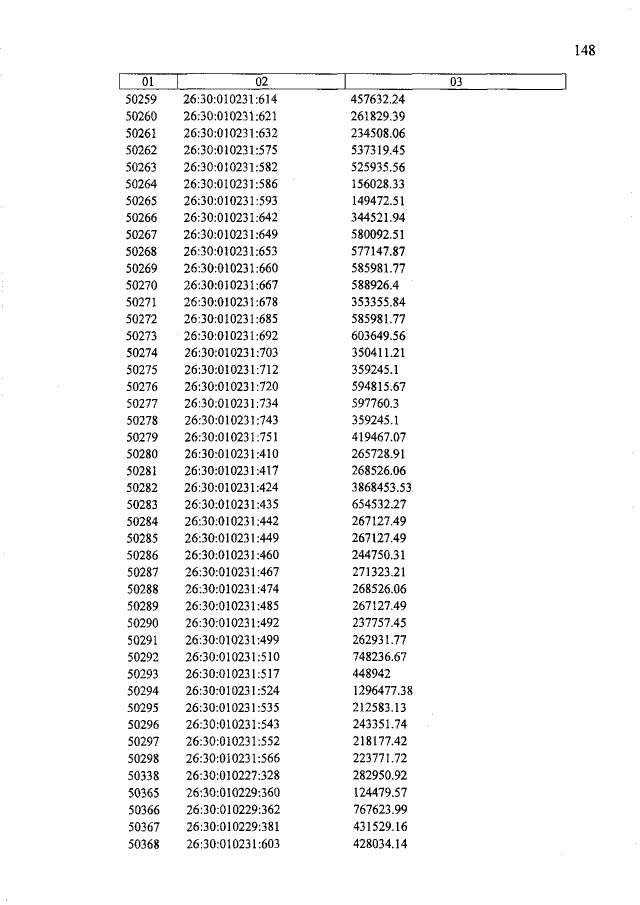 148

| 01 | 02 | 03 |
|---|---|---|
| 50259 | 26:30:010231:614 | 457632.24 |
| 50260 | 26:30:010231:621 | 261829.39 |
| 50261 | 26:30:010231:632 | 234508.06 |
| 50262 | 26:30:010231:575 | 537319.45 |
| 50263 | 26:30:010231:582 | 525935.56 |
| 50264 | 26:30:010231:586 | 156028.33 |
| 50265 | 26:30:010231:593 | 149472.51 |
| 50266 | 26:30:010231:642 | 344521.94 |
| 50267 | 26:30:010231:649 | 580092.51 |
| 50268 | 26:30:010231:653 | 577147.87 |
| 50269 | 26:30:010231:660 | 585981.77 |
| 50270 | 26:30:010231:667 | 588926.4 |
| 50271 | 26:30:010231:678 | 353355.84 |
| 50272 | 26:30:010231:685 | 585981.77 |
| 50273 | 26:30:010231:692 | 603649.56 |
| 50274 | 26:30:010231:703 | 350411.21 |
| 50275 | 26:30:010231:712 | 359245.1 |
| 50276 | 26:30:010231:720 | 594815.67 |
| 50277 | 26:30:010231:734 | 597760.3 |
| 50278 | 26:30:010231:743 | 359245.1 |
| 50279 | 26:30:010231:751 | 419467.07 |
| 50280 | 26:30:010231:410 | 265728.91 |
| 50281 | 26:30:010231:417 | 268526.06 |
| 50282 | 26:30:010231:424 | 3868453.53 |
| 50283 | 26:30:010231:435 | 654532.27 |
| 50284 | 26:30:010231:442 | 267127.49 |
| 50285 | 26:30:010231:449 | 267127.49 |
| 50286 | 26:30:010231:460 | 244750.31 |
| 50287 | 26:30:010231:467 | 271323.21 |
| 50288 | 26:30:010231:474 | 268526.06 |
| 50289 | 26:30:010231:485 | 267127.49 |
| 50290 | 26:30:010231:492 | 237757.45 |
| 50291 | 26:30:010231:499 | 262931.77 |
| 50292 | 26:30:010231:510 | 748236.67 |
| 50293 | 26:30:010231:517 | 448942 |
| 50294 | 26:30:010231:524 | 1296477.38 |
| 50295 | 26:30:010231:535 | 212583.13 |
| 50296 | 26:30:010231:543 | 243351.74 |
| 50297 | 26:30:010231:552 | 218177.42 |
| 50298 | 26:30:010231:566 | 223771.72 |
| 50338 | 26:30:010227:328 | 282950.92 |
| 50365 | 26:30:010229:360 | 124479.57 |
| 50366 | 26:30:010229:362 | 767623.99 |
| 50367 | 26:30:010229:381 | 431529.16 |
| 50368 | 26:30:010231:603 | 428034.14 |